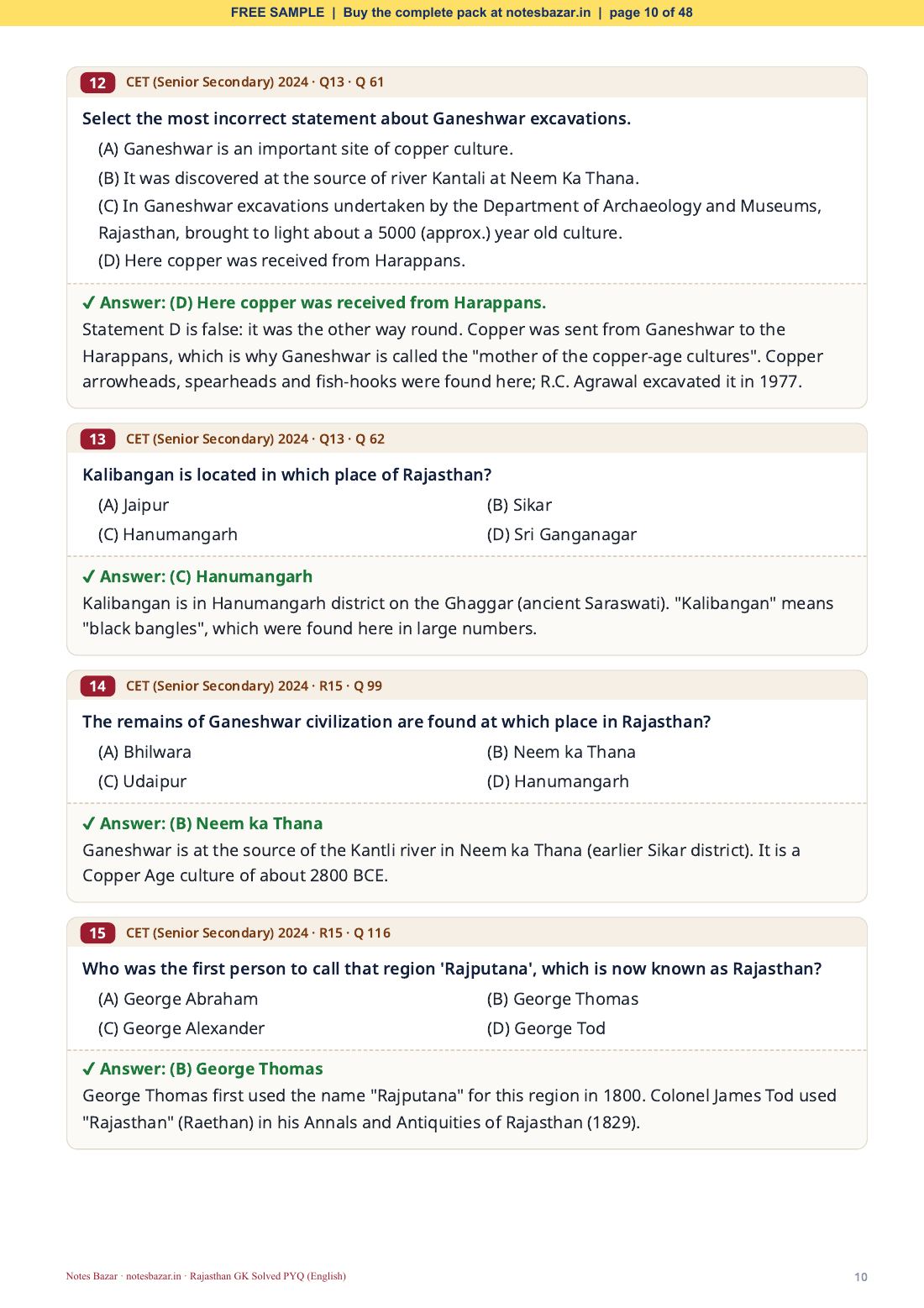 FREE SAMPLE | Buy the complete pack at notesbazar.in | page 10 of 48

12 CET (Senior Secondary) 2024 · Q13 · Q 61

Select the most incorrect statement about Ganeshwar excavations.

(A) Ganeshwar is an important site of copper culture.

(B) It was discovered at the source of river Kantali at Neem Ka Thana.

(C) In Ganeshwar excavations undertaken by the Department of Archaeology and Museums, Rajasthan, brought to light about a 5000 (approx.) year old culture.

(D) Here copper was received from Harappans.

✓ Answer: (D) Here copper was received from Harappans.

Statement D is false: it was the other way round. Copper was sent from Ganeshwar to the Harappans, which is why Ganeshwar is called the "mother of the copper-age cultures". Copper arrowheads, spearheads and fish-hooks were found here; R.C. Agrawal excavated it in 1977.

13 CET (Senior Secondary) 2024 · Q13 · Q 62

Kalibangan is located in which place of Rajasthan?

(A) Jaipur
(B) Sikar
(C) Hanumangarh
(D) Sri Ganganagar

✓ Answer: (C) Hanumangarh

Kalibangan is in Hanumangarh district on the Ghaggar (ancient Saraswati). "Kalibangan" means "black bangles", which were found here in large numbers.

14 CET (Senior Secondary) 2024 · R15 · Q 99

The remains of Ganeshwar civilization are found at which place in Rajasthan?

(A) Bhilwara
(B) Neem ka Thana
(C) Udaipur
(D) Hanumangarh

✓ Answer: (B) Neem ka Thana

Ganeshwar is at the source of the Kantli river in Neem ka Thana (earlier Sikar district). It is a Copper Age culture of about 2800 BCE.

15 CET (Senior Secondary) 2024 · R15 · Q 116

Who was the first person to call that region 'Rajputana', which is now known as Rajasthan?

(A) George Abraham
(B) George Thomas
(C) George Alexander
(D) George Tod

✓ Answer: (B) George Thomas

George Thomas first used the name "Rajputana" for this region in 1800. Colonel James Tod used "Rajasthan" (Raethan) in his Annals and Antiquities of Rajasthan (1829).

Notes Bazar · notesbazar.in · Rajasthan GK Solved PYQ (English)

10